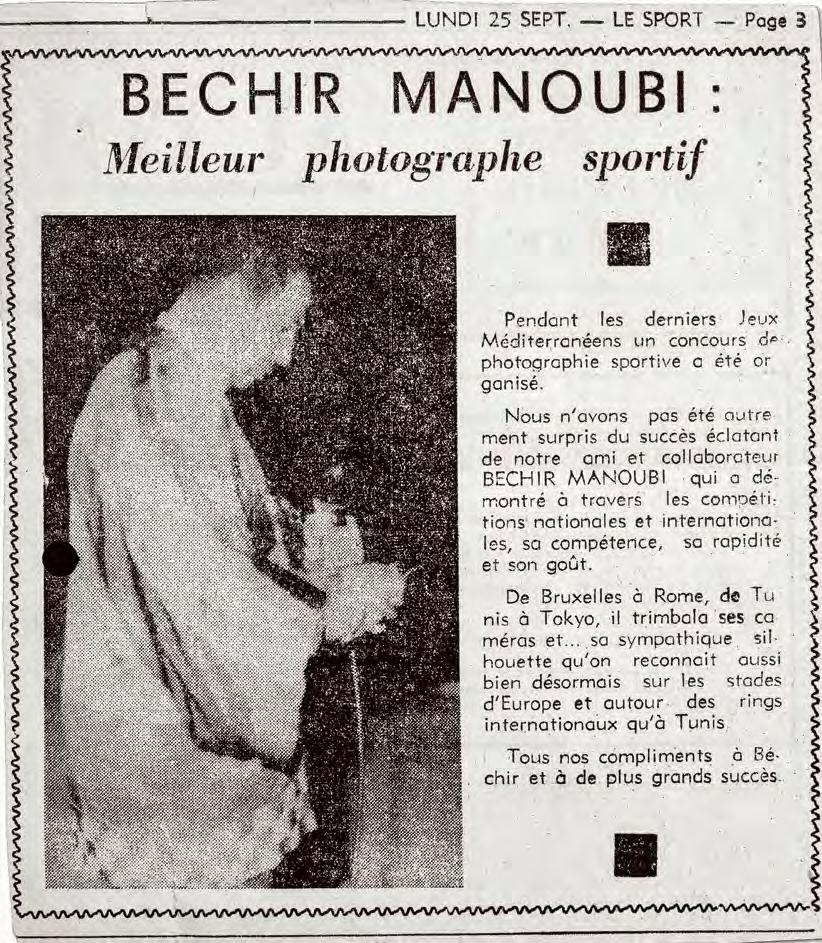 LUNDI 25 SEPT. — LE SPORT — Page 3

BECHIR MANOUBI :
Meilleur photographe sportif

Pendant les derniers Jeux Méditerranéens un concours de photographie sportive a été organisé.

Nous n'avons pas été autrement surpris du succès éclatant de notre ami et collaborateur BECHIR MANOUBI qui a démontré à travers les compétitions nationales et internationales, sa compétence, sa rapidité et son goût.

De Bruxelles à Rome, de Tunis à Tokyo, il trimbala ses caméras et... sa sympathique silhouette qu'on reconnait aussi bien désormais sur les stades d'Europe et autour des rings internationaux qu'à Tunis.

Tous nos compliments à Béchir et à de plus grands succès.